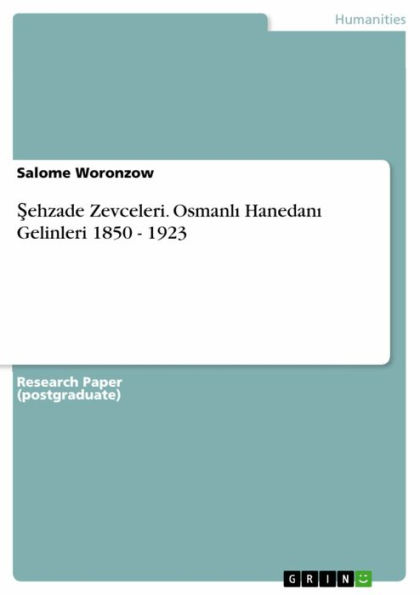 Humanities

Salome Woronzow

Şehzade Zevceleri. Osmanlı Hanedanı Gelinleri 1850 - 1923

Research Paper (postgraduate)

GRIN